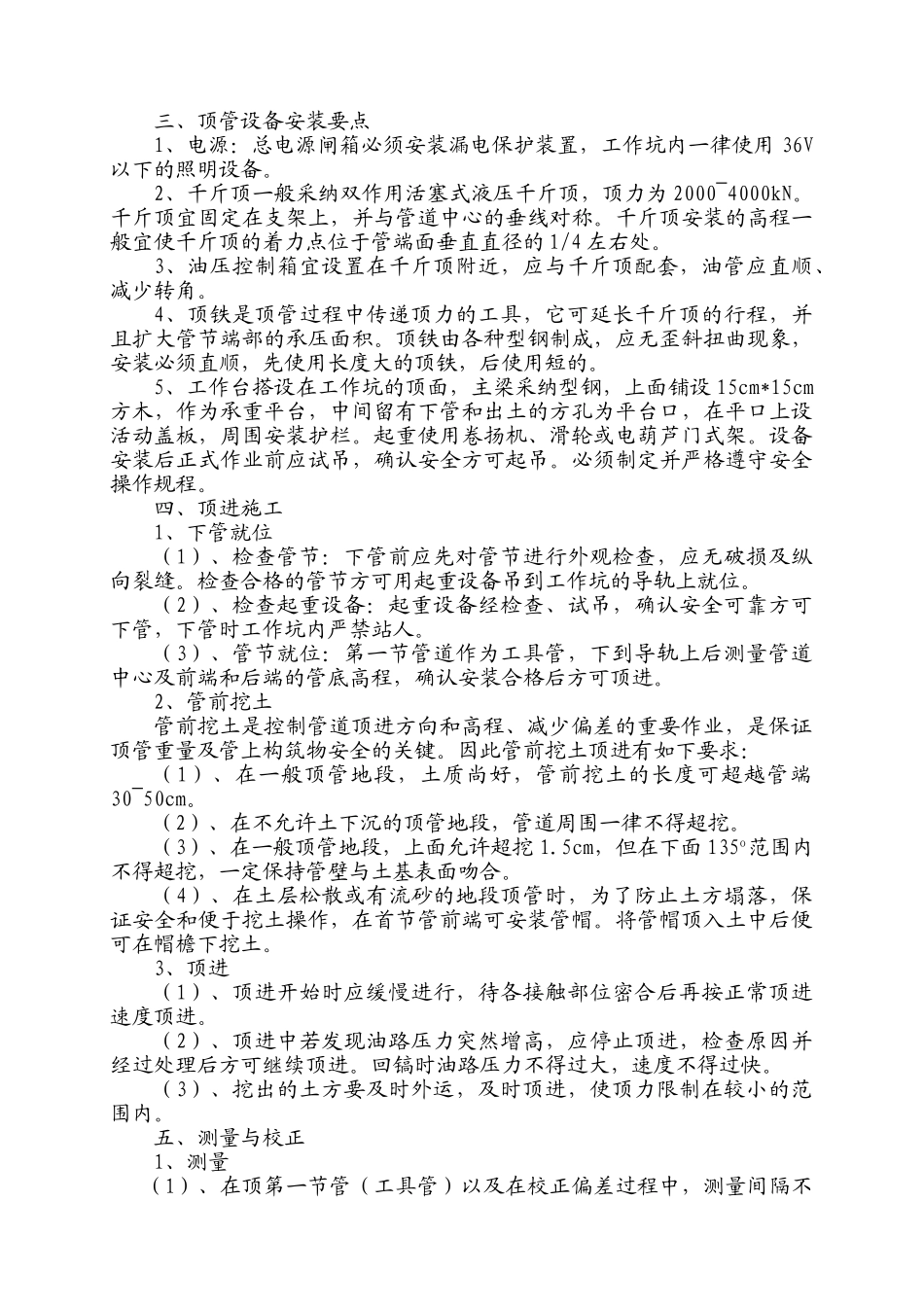 三、顶管设备安装要点

1、电源：总电源闸箱必须安装漏电保护装置，工作坑内一律使用 36V 以下的照明设备。

2、千斤顶一般采纳双作用活塞式液压千斤顶，顶力为 2000~4000kN。千斤顶宜固定在支架上，并与管道中心的垂线对称。千斤顶安装的高程一般宜使千斤顶的着力点位于管端面垂直直径的 1/4 左右处。

3、油压控制箱宜设置在千斤顶附近，应与千斤顶配套，油管应直顺、减少转角。

4、顶铁是顶管过程中传递顶力的工具，它可延长千斤顶的行程，并且扩大管节端部的承压面积。顶铁由各种型钢制成，应无歪斜扭曲现象，安装必须直顺，先使用长度大的顶铁，后使用短的。

5、工作台搭设在工作坑的顶面，主梁采纳型钢，上面铺设 15cm*15cm 方木，作为承重平台，中间留有下管和出土的方孔为平台口，在平口上设活动盖板，周围安装护栏。起重使用卷扬机、滑轮或电葫芦门式架。设备安装后正式作业前应试吊，确认安全方可起吊。必须制定并严格遵守安全操作规程。

四、顶进施工

1、下管就位

（1）、检查管节：下管前应先对管节进行外观检查，应无破损及纵向裂缝。检查合格的管节方可用起重设备吊到工作坑的导轨上就位。

（2）、检查起重设备：起重设备经检查、试吊，确认安全可靠方可下管，下管时工作坑内严禁站人。

（3）、管节就位：第一节管道作为工具管，下到导轨上后测量管道中心及前端和后端的管底高程，确认安装合格后方可顶进。

2、管前挖土

管前挖土是控制管道顶进方向和高程、减少偏差的重要作业，是保证顶管重量及管上构筑物安全的关键。因此管前挖土顶进有如下要求：

（1）、在一般顶管地段，土质尚好，管前挖土的长度可超越管端 30~50cm。

（2）、在不允许土下沉的顶管地段，管道周围一律不得超挖。

（3）、在一般顶管地段，上面允许超挖 1.5cm，但在下面 135°范围内不得超挖，一定保持管壁与土基表面吻合。

（4）、在土层松散或有流砂的地段顶管时，为了防止土方塌落，保证安全和便于挖土操作，在首节管前端可安装管帽。将管帽顶入土中后便可在帽檐下挖土。

3、顶进

（1）、顶进开始时应缓慢进行，待各接触部位密合后再按正常顶进速度顶进。

（2）、顶进中若发现油路压力突然增高，应停止顶进，检查原因并经过处理后方可继续顶进。回镐时油路压力不得过大，速度不得过快。

（3）、挖出的土方要及时外运，及时顶进，使顶力限制在较小的范围内。

五、测量与校正

1、测量

（1）、在顶第一节管（工具管）以及在校正偏差过程中，测量间隔不